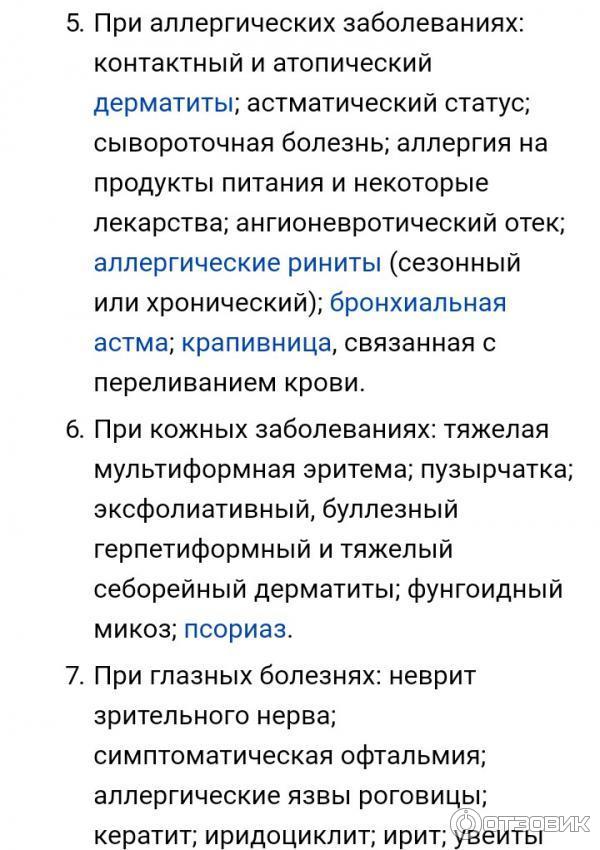 5. При аллергических заболеваниях: контактный и атопический дерматиты; астматический статус; сывороточная болезнь; аллергия на продукты питания и некоторые лекарства; ангионевротический отек; аллергические риниты (сезонный или хронический); бронхиальная астма; крапивница, связанная с переливанием крови.

6. При кожных заболеваниях: тяжелая мультиформная эритема; пузырчатка; эксфолиативный, буллезный герпетиформный и тяжелый себорейный дерматиты; фунгоидный микоз; псориаз.

7. При глазных болезнях: неврит зрительного нерва; симптоматическая офтальмия; аллергические язвы роговицы; кератит; иридоциклит; ирит; увеиты

ОТЗОВИК